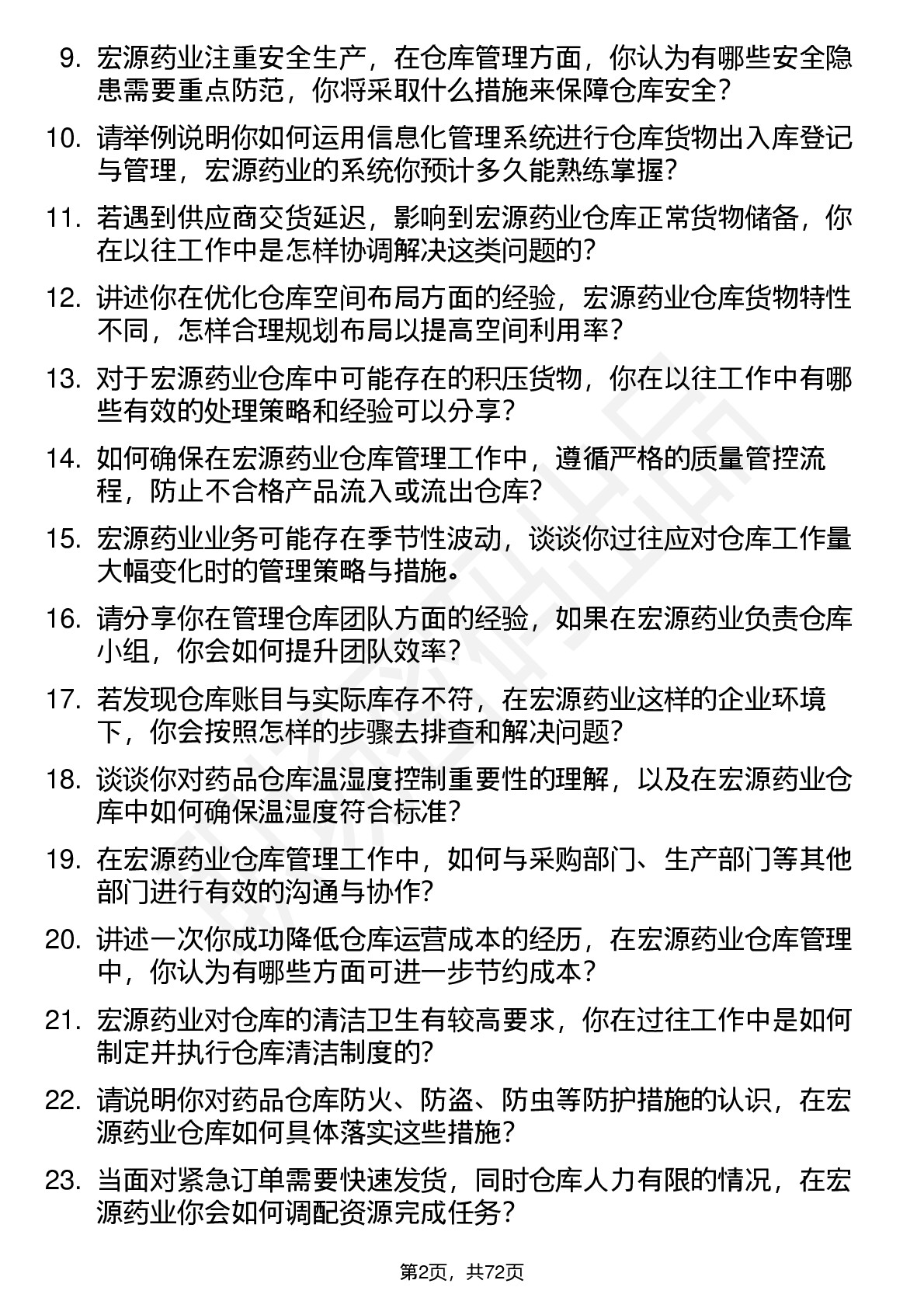 9. 宏源药业注重安全生产，在仓库管理方面，你认为有哪些安全隐患需要重点防范，你将采取什么措施来保障仓库安全？

10. 请举例说明你如何运用信息化管理系统进行仓库货物出入库登记与管理，宏源药业的系统你预计多久能熟练掌握？

11. 若遇到供应商交货延迟，影响到宏源药业仓库正常货物储备，你在以往工作中是怎样协调解决这类问题的？

12. 讲述你在优化仓库空间布局方面的经验，宏源药业仓库货物特性不同，怎样合理规划布局以提高空间利用率？

13. 对于宏源药业仓库中可能存在的积压货物，你在以往工作中有哪些有效的处理策略和经验可以分享？

14. 如何确保在宏源药业仓库管理工作中，遵循严格的质量管控流程，防止不合格产品流入或流出仓库？

15. 宏源药业业务可能存在季节性波动，谈谈你过往应对仓库工作量大幅变化时的管理策略与措施。

16. 请分享你在管理仓库团队方面的经验，如果在宏源药业负责仓库小组，你会如何提升团队效率？

17. 若发现仓库账目与实际库存不符，在宏源药业这样的企业环境下，你会按照怎样的步骤去排查和解决问题？

18. 谈谈你对药品仓库温湿度控制重要性的理解，以及在宏源药业仓库中如何确保温湿度符合标准？

19. 在宏源药业仓库管理工作中，如何与采购部门、生产部门等其他部门进行有效的沟通与协作？

20. 讲述一次你成功降低仓库运营成本的经历，在宏源药业仓库管理中，你认为有哪些方面可进一步节约成本？

21. 宏源药业对仓库的清洁卫生有较高要求，你在过往工作中是如何制定并执行仓库清洁制度的？

22. 请说明你对药品仓库防火、防盗、防虫等防护措施的认识，在宏源药业仓库如何具体落实这些措施？

23. 当面对紧急订单需要快速发货，同时仓库人力有限的情况，在宏源药业你会如何调配资源完成任务？

第2页，共72页